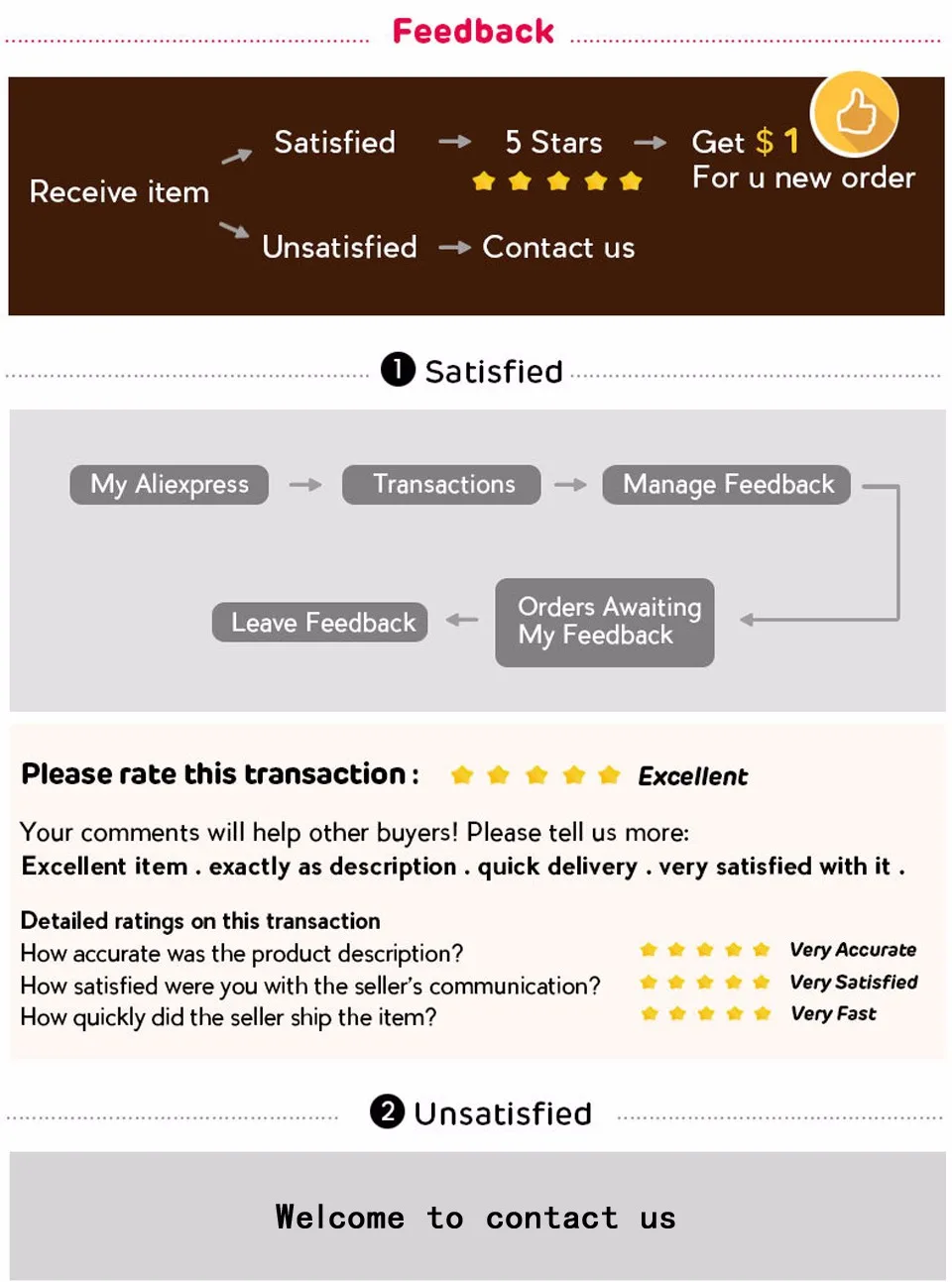 Feedback

Receive item

Satisfied → 5 Stars → Get $ 1
For u new order

Unsatisfied → Contact us

1 Satisfied

My Aliexpress → Transactions → Manage Feedback

Orders Awaiting My Feedback

Leave Feedback

Please rate this transaction : Excellent

Your comments will help other buyers! Please tell us more:
Excellent item . exactly as description . quick delivery . very satisfied with it .

Detailed ratings on this transaction
How accurate was the product description? Very Accurate
How satisfied were you with the seller's communication? Very Satisfied
How quickly did the seller ship the item? Very Fast

2 Unsatisfied

Welcome to contact us